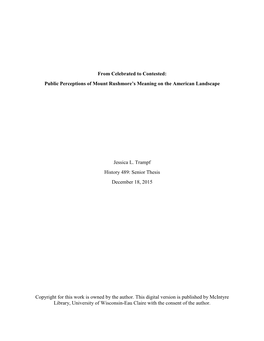 From Celebrated to Contested:

Public Perceptions of Mount Rushmore's Meaning on the American Landscape

Jessica L. Trampf

History 489: Senior Thesis

December 18, 2015

Copyright for this work is owned by the author. This digital version is published by McIntyre Library, University of Wisconsin-Eau Claire with the consent of the author.